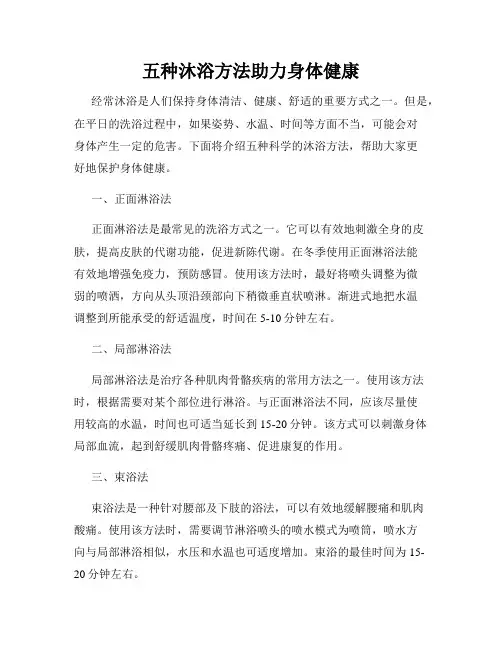 五种沐浴方法助力身体健康

经常沐浴是人们保持身体清洁、健康、舒适的重要方式之一。但是，在平日的洗浴过程中，如果姿势、水温、时间等方面不当，可能会对身体产生一定的危害。下面将介绍五种科学的沐浴方法，帮助大家更好地保护身体健康。

一、正面淋浴法

正面淋浴法是最常见的洗浴方式之一。它可以有效地刺激全身的皮肤，提高皮肤的代谢功能，促进新陈代谢。在冬季使用正面淋浴法能有效地增强免疫力，预防感冒。使用该方法时，最好将喷头调整为微弱的喷洒，方向从头顶沿颈部向下稍微垂直状喷淋。渐进式地把水温调整到所能承受的舒适温度，时间在 5-10 分钟左右。

二、局部淋浴法

局部淋浴法是治疗各种肌肉骨骼疾病的常用方法之一。使用该方法时，根据需要对某个部位进行淋浴。与正面淋浴法不同，应该尽量使用较高的水温，时间也可适当延长到 15-20 分钟。该方式可以刺激身体局部血流，起到舒缓肌肉骨骼疼痛、促进康复的作用。

三、束浴法

束浴法是一种针对腰部及下肢的浴法，可以有效地缓解腰痛和肌肉酸痛。使用该方法时，需要调节淋浴喷头的喷水模式为喷筒，喷水方向与局部淋浴相似，水压和水温也可适度增加。束浴的最佳时间为 15-20 分钟左右。